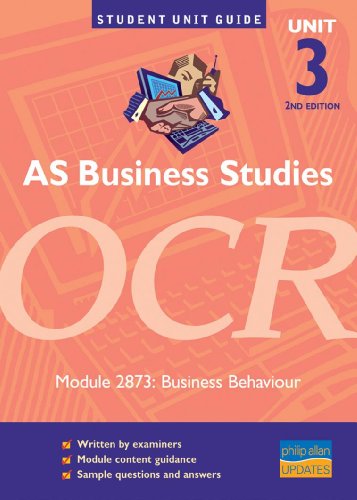 STUDENT UNIT GUIDE

UNIT 3

2ND EDITION

AS Business Studies

OCR

Module 2873: Business Behaviour

Written by examiners
Module content guidance
Sample questions and answers

philip allan UPDATES